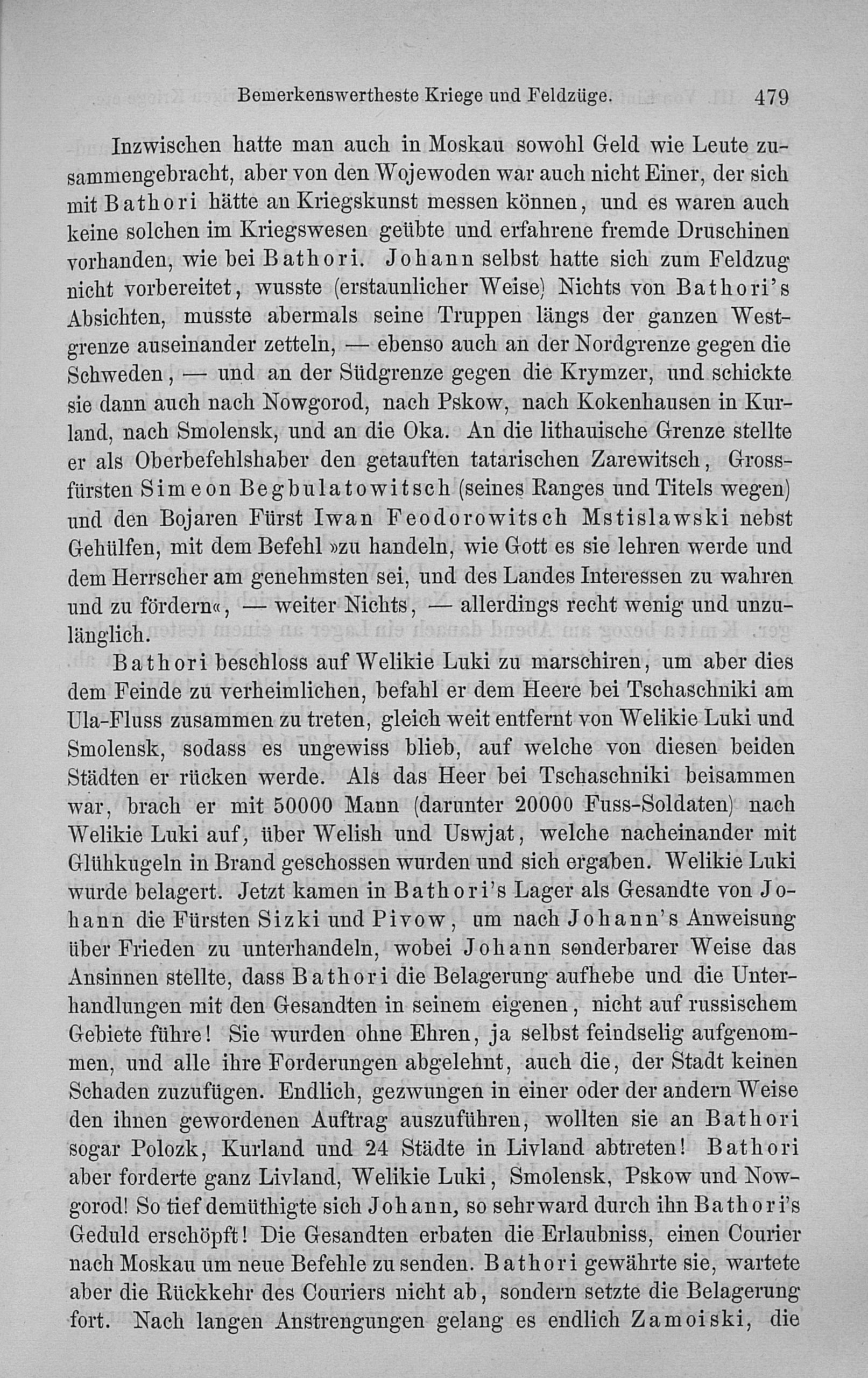 Bemerkenswertheste Kriege und Feldzüge. 479

Inzwischen hatte man auch in Moskau sowohl Geld wie Leute zusammengebracht, aber von den Wojewoden war auch nicht Einer, der sich mit Bathori hätte an Kriegskunst messen können, und es waren auch keine solchen im Kriegswesen geübte und erfahrene fremde Druschinen vorhanden, wie bei Bathori. Johann selbst hatte sich zum Feldzug nicht vorbereitet, wusste (erstaunlicher Weise) Nichts von Bathori's Absichten, musste abermals seine Truppen längs der ganzen Westgrenze auseinander zetteln, — ebenso auch an der Nordgrenze gegen die Schweden, — und an der Südgrenze gegen die Krymzer, und schickte sie dann auch nach Nowgorod, nach Pskow, nach Kokenhausen in Kurland, nach Smolensk, und an die Oka. An die lithauische Grenze stellte er als Oberbefehlshaber den getauften tatarischen Zarewitsch, Grossfürsten Simeon Begbulatowitsch (seines Ranges und Titels wegen) und den Bojaren Fürst Iwan Feodorowitsch Mstislawski nebst Gehülfen, mit dem Befehl »zu handeln, wie Gott es sie lehren werde und dem Herrscher am genehmsten sei, und des Landes Interessen zu wahren und zu fördern«, — weiter Nichts, — allerdings recht wenig und unzulänglich.

Bathori beschloss auf Welikie Luki zu marschiren, um aber dies dem Feinde zu verheimlichen, befahl er dem Heere bei Tschaschniki am Ula-Fluss zusammen zu treten, gleich weit entfernt von Welikie Luki und Smolensk, sodass es ungewiss blieb, auf welche von diesen beiden Städten er rücken werde. Als das Heer bei Tschaschniki beisammen war, brach er mit 50000 Mann (darunter 20000 Fuss-Soldaten) nach Welikie Luki auf, über Welish und Uswjat, welche nacheinander mit Glühkugeln in Brand geschossen wurden und sich ergaben. Welikie Luki wurde belagert. Jetzt kamen in Bathori's Lager als Gesandte von Johann die Fürsten Sizki und Pivow, um nach Johann's Anweisung über Frieden zu unterhandeln, wobei Johann sonderbarer Weise das Ansinnen stellte, dass Bathori die Belagerung aufhebe und die Unterhandlungen mit den Gesandten in seinem eigenen, nicht auf russischem Gebiete führe! Sie wurden ohne Ehren, ja selbst feindselig aufgenommen, und alle ihre Forderungen abgelehnt, auch die, der Stadt keinen Schaden zuzufügen. Endlich, gezwungen in einer oder der andern Weise den ihnen gewordenen Auftrag auszuführen, wollten sie an Bathori sogar Polozk, Kurland und 24 Städte in Livland abtreten! Bathori aber forderte ganz Livland, Welikie Luki, Smolensk, Pskow und Nowgorod! So tief demüthigte sich Johann, so sehr ward durch ihn Bathori's Geduld erschöpft! Die Gesandten erbaten die Erlaubniss, einen Courier nach Moskau um neue Befehle zu senden. Bathori gewährte sie, wartete aber die Rückkehr des Couriers nicht ab, sondern setzte die Belagerung fort. Nach langen Anstrengungen gelang es endlich Zamoiski, die